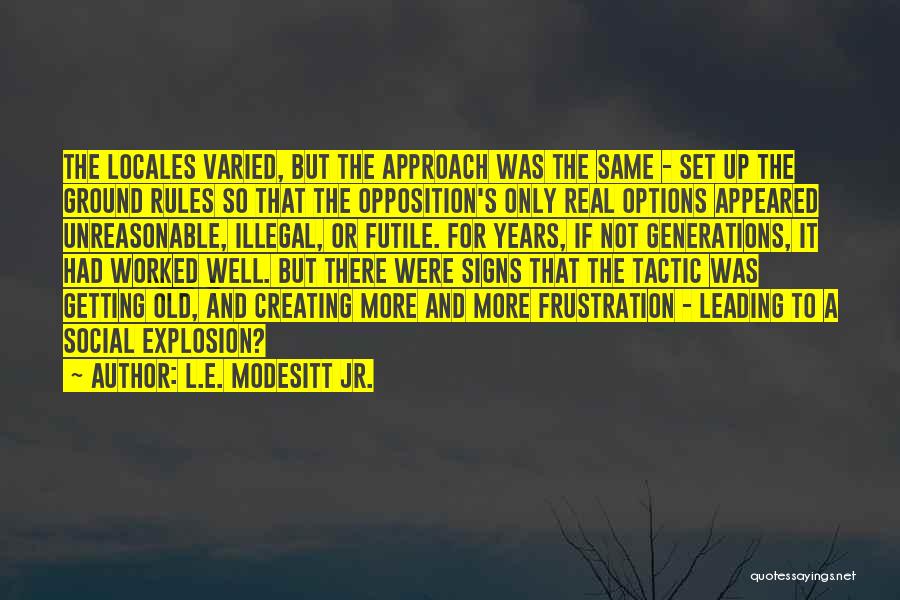 THE LOCALES VARIED, BUT THE APPROACH WAS THE SAME - SET UP THE GROUND RULES SO THAT THE OPPOSITION'S ONLY REAL OPTIONS APPEARED UNREASONABLE, ILLEGAL, OR FUTILE. FOR YEARS, IF NOT GENERATIONS, IT HAD WORKED WELL. BUT THERE WERE SIGNS THAT THE TACTIC WAS GETTING OLD, AND CREATING MORE AND MORE FRUSTRATION - LEADING TO A SOCIAL EXPLOSION?

~ AUTHOR: L.E. MODESITT JR.

quotessayings.net